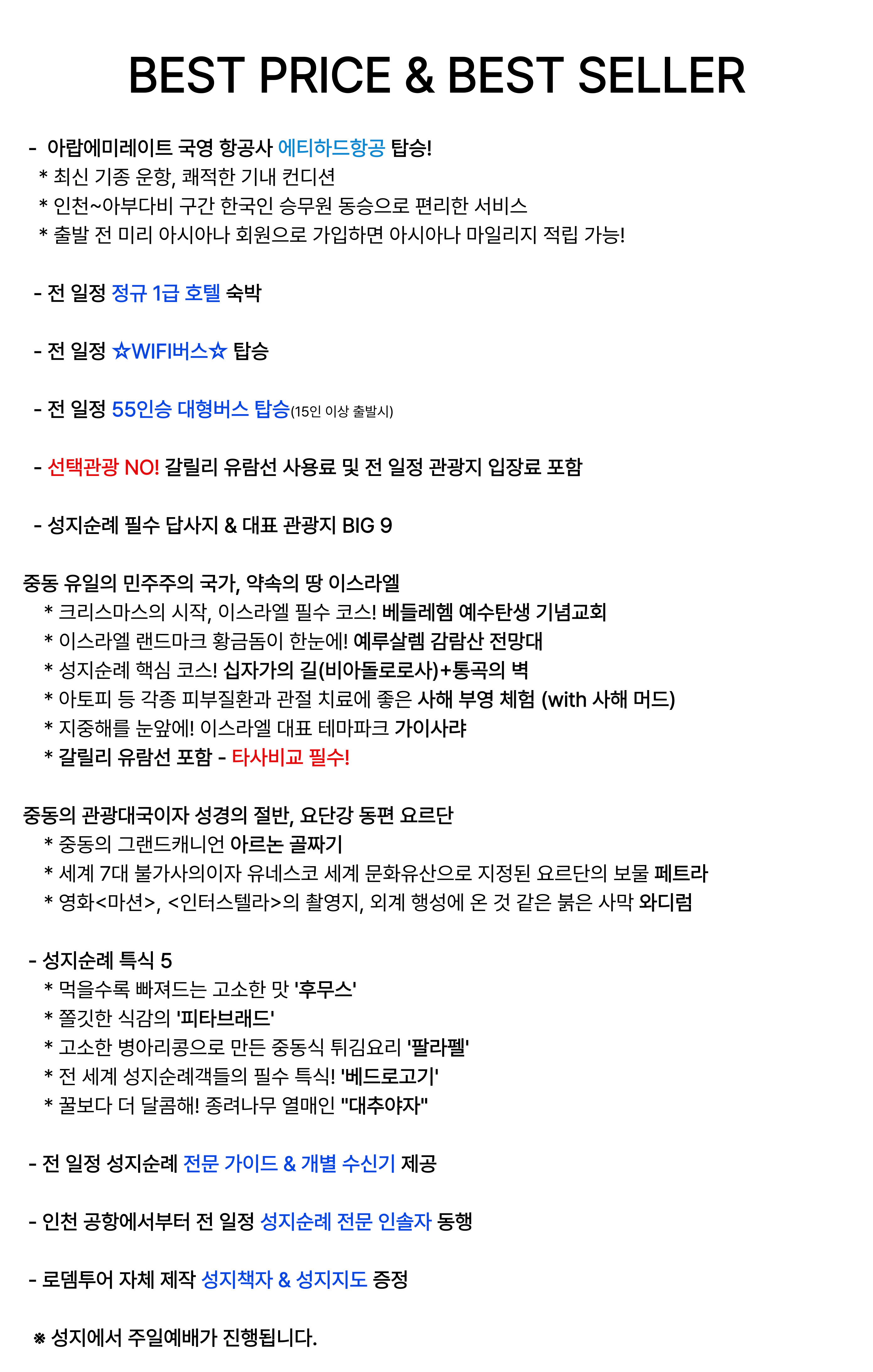 BEST PRICE & BEST SELLER

- 아랍에미레이트 국영 항공사 에티하드항공 탑승!
* 최신 기종 운항, 쾌적한 기내 컨디션
* 인천~아부다비 구간 한국인 승무원 동승으로 편리한 서비스
* 출발 전 미리 아시아나 회원으로 가입하면 아시아나 마일리지 적립 가능!

- 전 일정 정규 1급 호텔 숙박

- 전 일정 ☆WIFI버스☆ 탑승

- 전 일정 55인승 대형버스 탑승(15인 이상 출발시)

- 선택관광 NO! 갈릴리 유람선 사용료 및 전 일정 관광지 입장료 포함

- 성지순례 필수 답사지 & 대표 관광지 BIG 9

중동 유일의 민주주의 국가, 약속의 땅 이스라엘
* 크리스마스의 시작, 이스라엘 필수 코스! 베들레헴 예수탄생 기념교회
* 이스라엘 랜드마크 황금돔이 한눈에! 예루살렘 감람산 전망대
* 성지순례 핵심 코스! 십자가의 길(비아돌로로사)+통곡의 벽
* 아토피 등 각종 피부질환과 관절 치료에 좋은 사해 부영 체험 (with 사해 머드)
* 지중해를 눈앞에! 이스라엘 대표 테마파크 가이사랴
* 갈릴리 유람선 포함 - 타사비교 필수!

중동의 관광대국이자 성경의 절반, 요단강 동편 요르단
* 중동의 그랜드캐니언 아르논 골짜기
* 세계 7대 불가사의이자 유네스코 세계 문화유산으로 지정된 요르단의 보물 페트라
* 영화<마션>, <인터스텔라>의 촬영지, 외계 행성에 온 것 같은 붉은 사막 와디럼

- 성지순례 특식 5
* 먹을수록 빠져드는 고소한 맛 '후무스'
* 쫄깃한 식감의 '피타브래드'
* 고소한 병아리콩으로 만든 중동식 튀김요리 '팔라펠'
* 전 세계 성지순례객들의 필수 특식! '베드로고기'
* 꿀보다 더 달콤해! 종려나무 열매인 "대추야자"

- 전 일정 성지순례 전문 가이드 & 개별 수신기 제공

- 인천 공항에서부터 전 일정 성지순례 전문 인솔자 동행

- 로뎀투어 자체 제작 성지책자 & 성지지도 증정

※ 성지에서 주일예배가 진행됩니다.